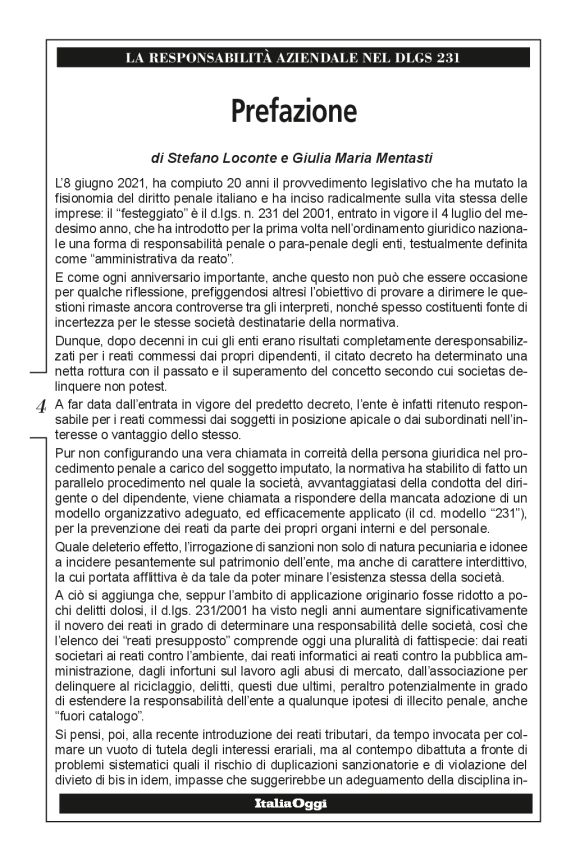 LA RESPONSABILITÀ AZIENDALE NEL DLGS 231

Prefazione

di Stefano Loconte e Giulia Maria Mentasti

L'8 giugno 2021, ha compiuto 20 anni il provvedimento legislativo che ha mutato la fisionomia del diritto penale italiano e ha inciso radicalmente sulla vita stessa delle imprese: il "festeggiato" è il d.lgs. n. 231 del 2001, entrato in vigore il 4 luglio del medesimo anno, che ha introdotto per la prima volta nell'ordinamento giuridico nazionale una forma di responsabilità penale o para-penale degli enti, testualmente definita come "amministrativa da reato".

E come ogni anniversario importante, anche questo non può che essere occasione per qualche riflessione, prefiggendosi altresì l'obiettivo di provare a dirimere le questioni rimaste ancora controverse tra gli interpreti, nonché spesso costituenti fonte di incertezza per le stesse società destinatarie della normativa.

Dunque, dopo decenni in cui gli enti erano risultati completamente deresponsabilizzati per i reati commessi dai propri dipendenti, il citato decreto ha determinato una netta rottura con il passato e il superamento del concetto secondo cui societas delinquere non potest.

4

A far data dall'entrata in vigore del predetto decreto, l'ente è infatti ritenuto responsabile per i reati commessi dai soggetti in posizione apicale o dai subordinati nell'interesse o vantaggio dello stesso.

Pur non configurando una vera chiamata in correità della persona giuridica nel procedimento penale a carico del soggetto imputato, la normativa ha stabilito di fatto un parallelo procedimento nel quale la società, avvantaggiatasi della condotta del dirigente o del dipendente, viene chiamata a rispondere della mancata adozione di un modello organizzativo adeguato, ed efficacemente applicato (il cd. modello "231"), per la prevenzione dei reati da parte dei propri organi interni e del personale.

Quale deleterio effetto, l'irrogazione di sanzioni non solo di natura pecuniaria e idonee a incidere pesantemente sul patrimonio dell'ente, ma anche di carattere interdittivo, la cui portata afflittiva è da tale da poter minare l'esistenza stessa della società.

A ciò si aggiunga che, seppur l'ambito di applicazione originario fosse ridotto a pochi delitti dolosi, il d.lgs. 231/2001 ha visto negli anni aumentare significativamente il novero dei reati in grado di determinare una responsabilità delle società, così che l'elenco dei "reati presupposto" comprende oggi una pluralità di fattispecie: dai reati societari ai reati contro l'ambiente, dai reati informatici ai reati contro la pubblica amministrazione, dagli infortuni sul lavoro agli abusi di mercato, dall'associazione per delinquere al riciclaggio, delitti, questi due ultimi, peraltro potenzialmente in grado di estendere la responsabilità dell'ente a qualunque ipotesi di illecito penale, anche "fuori catalogo".

Si pensi, poi, alla recente introduzione dei reati tributari, da tempo invocata per colmare un vuoto di tutela degli interessi erariali, ma al contempo dibattuta a fronte di problemi sistematici quali il rischio di duplicazioni sanzionatorie e di violazione del divieto di bis in idem, impasse che suggerirebbe un adeguamento della disciplina in-

ItaliaOggi